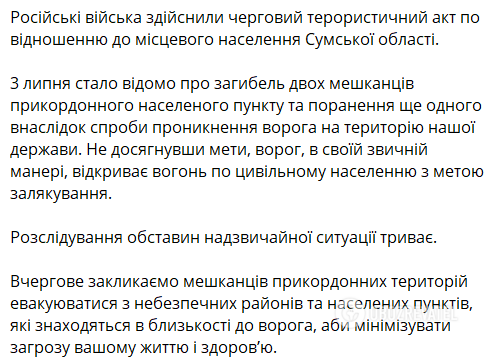 Російські війська здійснили черговий терористичний акт по відношенню до місцевого населення Сумської області.

3 липня стало відомо про загибель двох мешканців прикордонного населеного пункту та поранення ще одного внаслідок спроби проникнення ворога на територію нашої держави. Не досягнувши мети, ворог, в своїй звичній манері, відкриває вогонь по цивільному населенню з метою залякування.

Розслідування обставин надзвичайної ситуації триває.

Вчергове закликаємо мешканців прикордонних територій евакуюватися з небезпечних районів та населених пунктів, які знаходяться в близькості до ворога, аби мінімізувати загрозу вашому життю і здоров'ю.

OBOZREVATEL